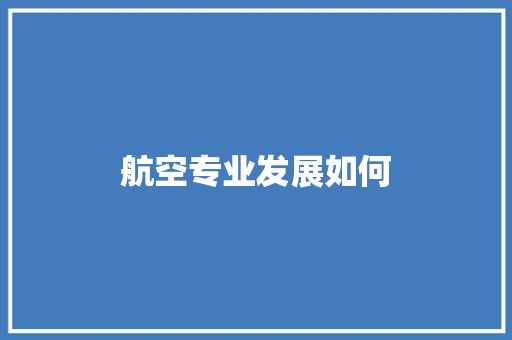 航空专业发展如何